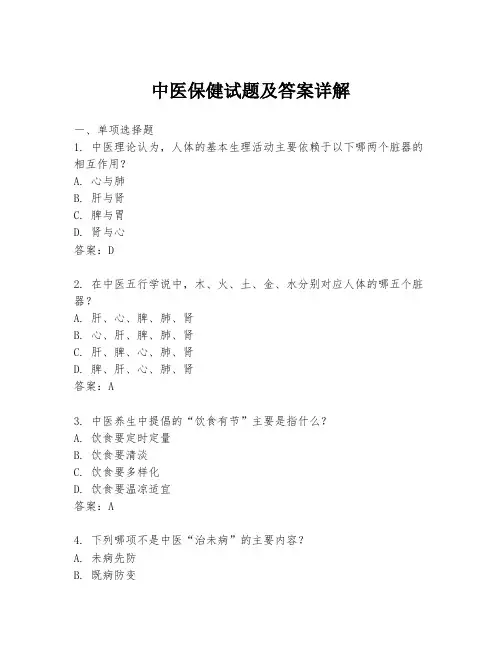 中医保健试题及答案详解

一、单项选择题

1. 中医理论认为，人体的基本生理活动主要依赖于以下哪两个脏器的相互作用？
A. 心与肺
B. 肝与肾
C. 脾与胃
D. 肾与心
答案：D

2. 在中医五行学说中，木、火、土、金、水分别对应人体的哪五个脏器？
A. 肝、心、脾、肺、肾
B. 心、肝、脾、肺、肾
C. 肝、脾、心、肺、肾
D. 脾、肝、心、肺、肾
答案：A

3. 中医养生中提倡的“饮食有节”主要是指什么？
A. 饮食要定时定量
B. 饮食要清淡
C. 饮食要多样化
D. 饮食要温凉适宜
答案：A

4. 下列哪项不是中医“治未病”的主要内容？
A. 未病先防
B. 既病防变